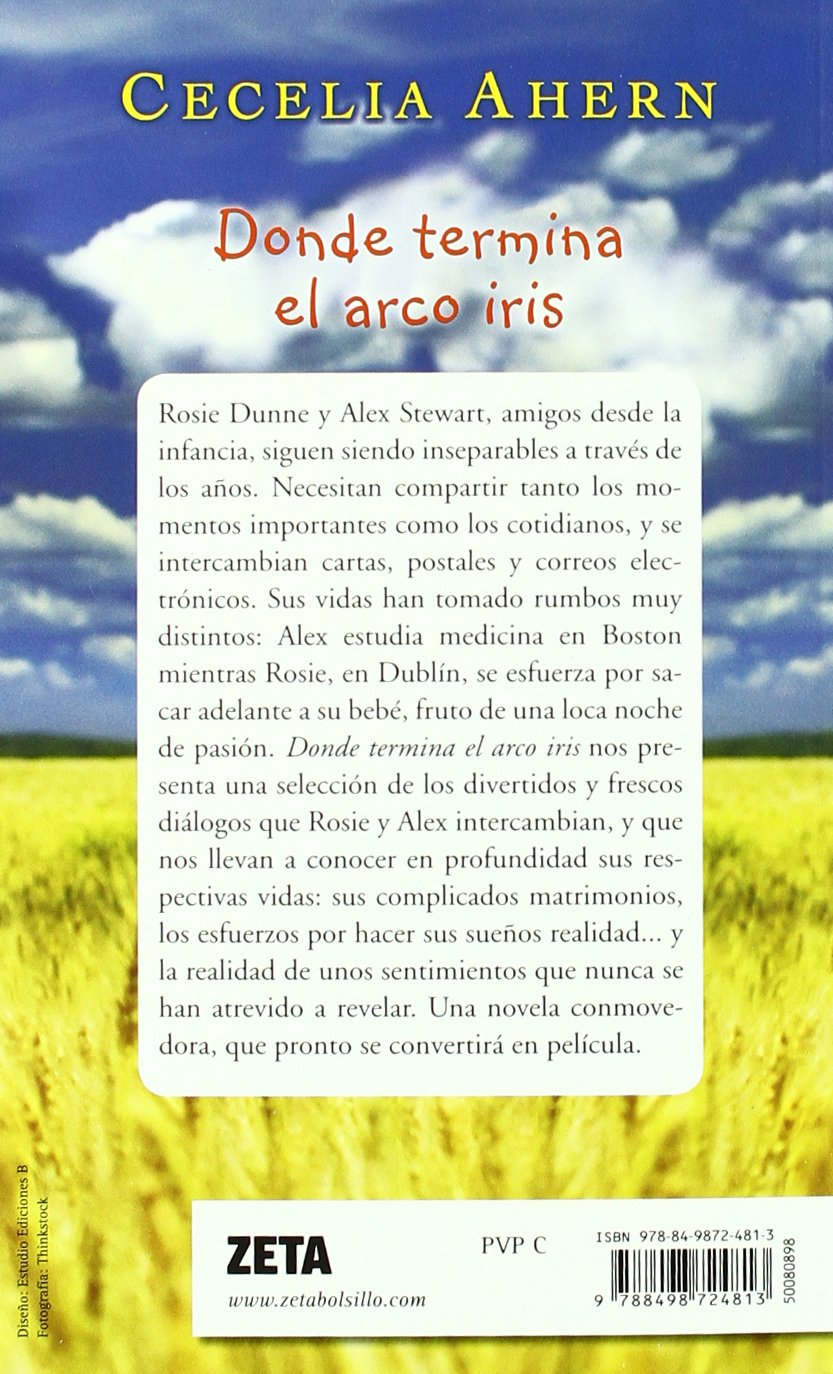 CECELIA AHERN

Donde termina el arco iris

Rosie Dunne y Alex Stewart, amigos desde la infancia, siguen siendo inseparables a través de los años. Necesitan compartir tanto los momentos importantes como los cotidianos, y se intercambian cartas, postales y correos electrónicos. Sus vidas han tomado rumbos muy distintos: Alex estudia medicina en Boston mientras Rosie, en Dublín, se esfuerza por sacar adelante a su bebé, fruto de una loca noche de pasión. Donde termina el arco iris nos presenta una selección de los divertidos y frescos diálogos que Rosie y Alex intercambian, y que nos llevan a conocer en profundidad sus respectivas vidas: sus complicados matrimonios, los esfuerzos por hacer sus sueños realidad... y la realidad de unos sentimientos que nunca se han atrevido a revelar. Una novela conmovedora, que pronto se convertirá en película.

Diseño: Estudio Ediciones B
Fotografía: Thinkstock

ZETA
www.zetabolsillo.com

PVP C

ISBN 978-84-9872-481-3
9 788498 724813
50080898